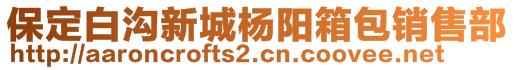 保定白沟新城杨阳箱包销售部
http://aaroncrofts2.cn.coovee.net